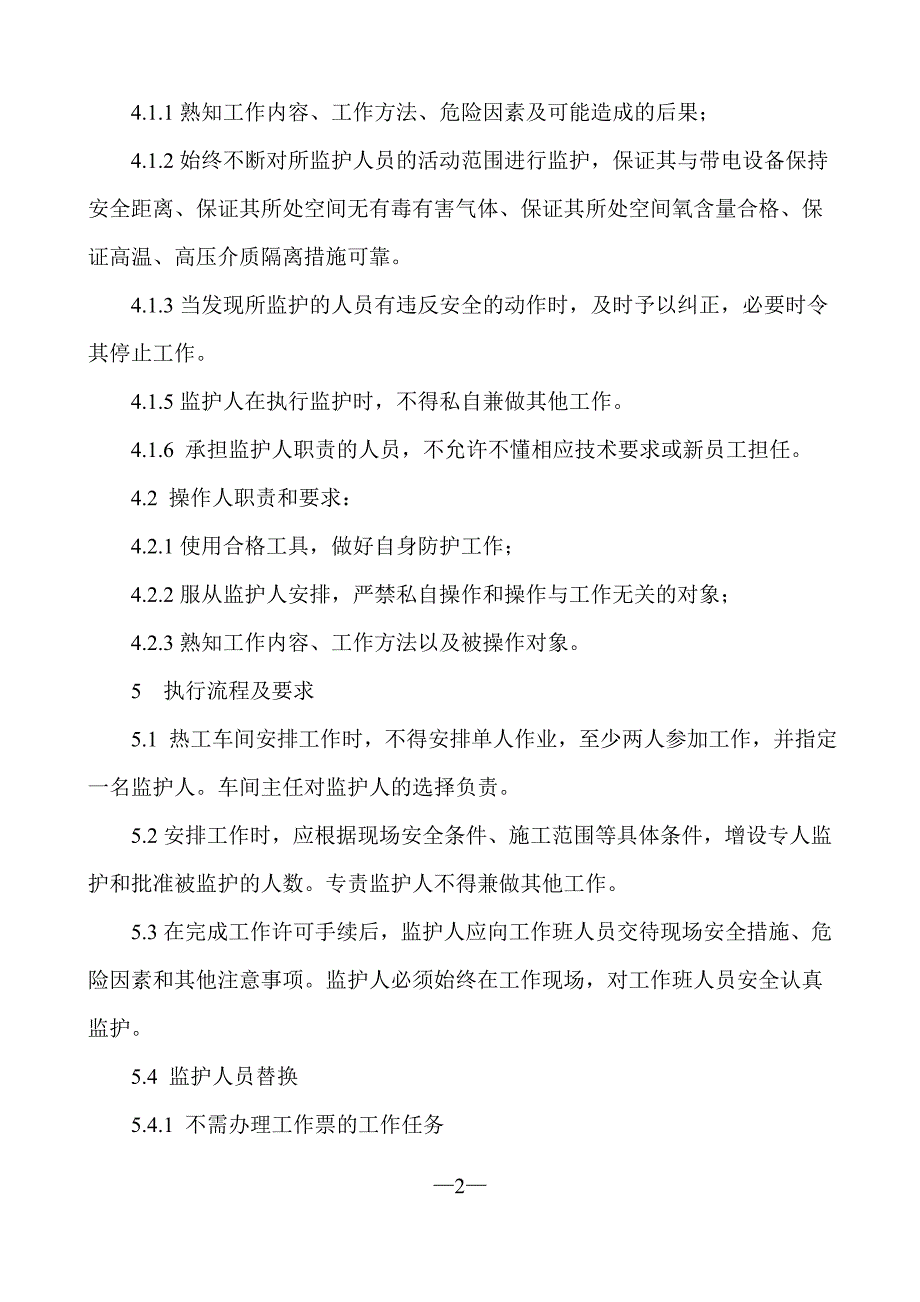 4.1.1 熟知工作内容、工作方法、危险因素及可能造成的后果；

4.1.2 始终不断对所监护人员的活动范围进行监护，保证其与带电设备保持安全距离、保证其所处空间无有毒有害气体、保证其所处空间氧含量合格、保证高温、高压介质隔离措施可靠。

4.1.3 当发现所监护的人员有违反安全的动作时，及时予以纠正，必要时令其停止工作。

4.1.5 监护人在执行监护时，不得私自兼做其他工作。

4.1.6 承担监护人职责的人员，不允许不懂相应技术要求或新员工担任。

4.2 操作人职责和要求：

4.2.1 使用合格工具，做好自身防护工作；

4.2.2 服从监护人安排，严禁私自操作和操作与工作无关的对象；

4.2.3 熟知工作内容、工作方法以及被操作对象。

5 执行流程及要求

5.1 热工车间安排工作时，不得安排单人作业，至少两人参加工作，并指定一名监护人。车间主任对监护人的选择负责。

5.2 安排工作时，应根据现场安全条件、施工范围等具体条件，增设专人监护和批准被监护的人数。专责监护人不得兼做其他工作。

5.3 在完成工作许可手续后，监护人应向工作班人员交待现场安全措施、危险因素和其他注意事项。监护人必须始终在工作现场，对工作班人员安全认真监护。

5.4 监护人员替换

5.4.1 不需办理工作票的工作任务

—2—